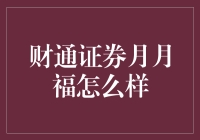 财通证券月月福怎么样